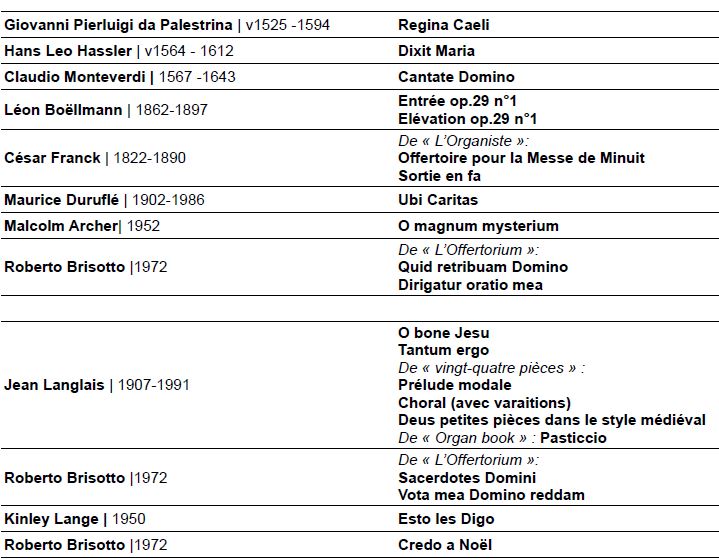 | | |
|---|---|
| Giovanni Pierluigi da Palestrina \| v1525 -1594 | Regina Caeli |
| Hans Leo Hassler \| v1564 - 1612 | Dixit Maria |
| Claudio Monteverdi \| 1567 -1643 | Cantate Domino |
| Léon Boëllmann \| 1862-1897 | Entrée op.29 n°1 Elévation op.29 n°1 |
| César Franck \| 1822-1890 | De « L'Organiste »: Offertoire pour la Messe de Minuit Sortie en fa |
| Maurice Duruflé \| 1902-1986 | Ubi Caritas |
| Malcolm Archer\| 1952 | O magnum mysterium |
| Roberto Brisotto \|1972 | De « L'Offertorium »: Quid retribuam Domino Dirigatur oratio mea |
| | |
| Jean Langlais \| 1907-1991 | O bone Jesu Tantum ergo De « vingt-quatre pièces » : Prélude modale Choral (avec varaitions) Deus petites pièces dans le style médiéval De « Organ book » : Pasticcio |
| Roberto Brisotto \|1972 | De « L'Offertorium »: Sacerdotes Domini Vota mea Domino reddam |
| Kinley Lange \| 1950 | Esto les Digo |
| Roberto Brisotto \|1972 | Credo a Noël |